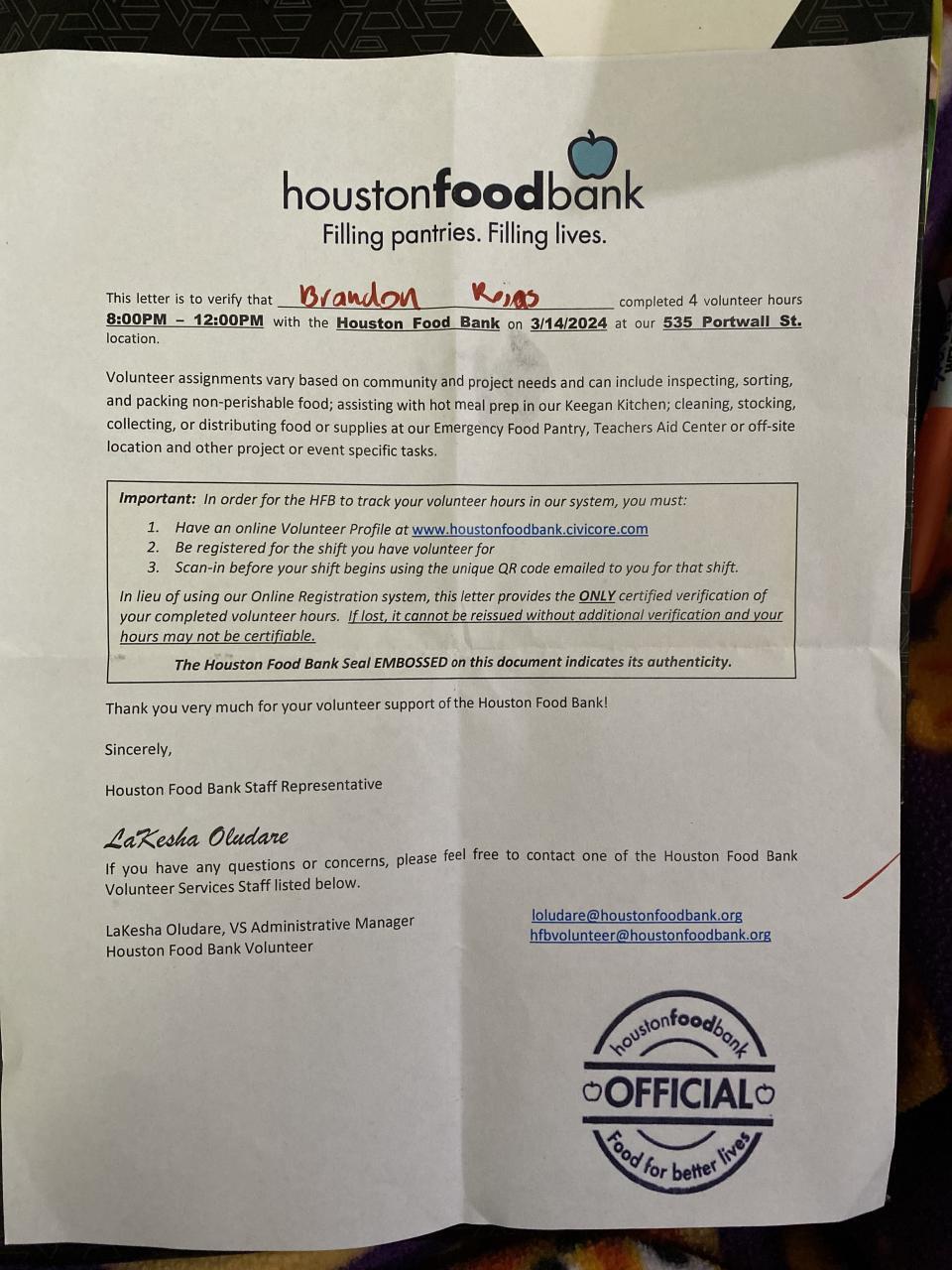 houstonfoodbank
Filling pantries. Filling lives.

This letter is to verify that Brandon Rojas completed 4 volunteer hours 8:00PM – 12:00PM with the Houston Food Bank on 3/14/2024 at our 535 Portwall St. location.

Volunteer assignments vary based on community and project needs and can include inspecting, sorting, and packing non-perishable food; assisting with hot meal prep in our Keegan Kitchen; cleaning, stocking, collecting, or distributing food or supplies at our Emergency Food Pantry, Teachers Aid Center or off-site location and other project or event specific tasks.

Important: In order for the HFB to track your volunteer hours in our system, you must:
1. Have an online Volunteer Profile at www.houstonfoodbank.civicore.com
2. Be registered for the shift you have volunteer for
3. Scan-in before your shift begins using the unique QR code emailed to you for that shift.

In lieu of using our Online Registration system, this letter provides the ONLY certified verification of your completed volunteer hours. If lost, it cannot be reissued without additional verification and your hours may not be certifiable.

The Houston Food Bank Seal EMBOSSED on this document indicates its authenticity.

Thank you very much for your volunteer support of the Houston Food Bank!

Sincerely,

Houston Food Bank Staff Representative

LaKesha Oludare

If you have any questions or concerns, please feel free to contact one of the Houston Food Bank Volunteer Services Staff listed below.

LaKesha Oludare, VS Administrative Manager
Houston Food Bank Volunteer

loludare@houstonfoodbank.org
hfbvolunteer@houstonfoodbank.org

houstonfoodbank
OFFICIAL
Food for better lives